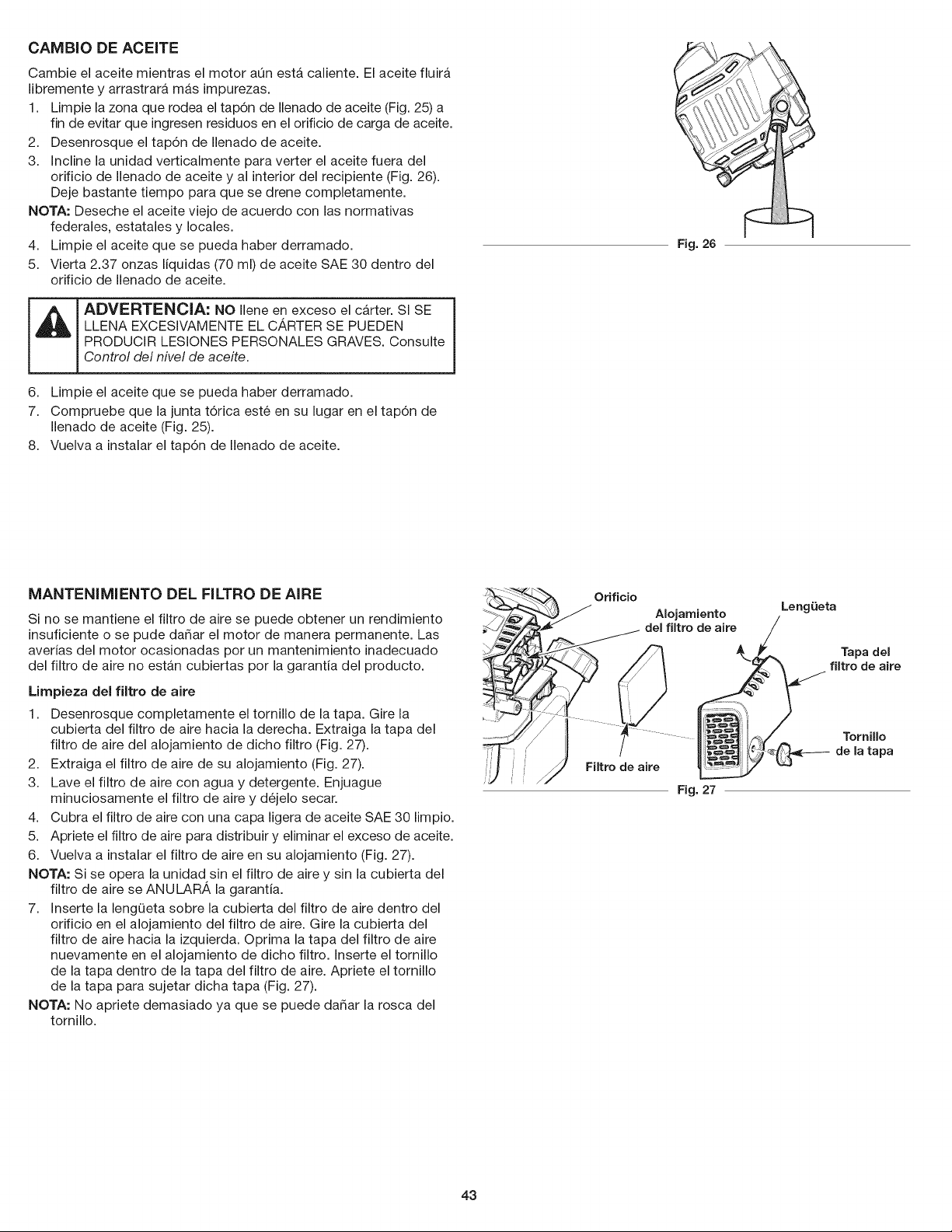 CAMBIO DE ACEITE

Cambie el aceite mientras el motor aún está caliente. El aceite fluirá libremente y arrastrará más impurezas.

1. Limpie la zona que rodea el tapón de llenado de aceite (Fig. 25) a fin de evitar que ingresen residuos en el orificio de carga de aceite.
2. Desenrosque el tapón de llenado de aceite.
3. Incline la unidad verticalmente para verter el aceite fuera del orificio de llenado de aceite y al interior del recipiente (Fig. 26). Deje bastante tiempo para que se drene completamente.

NOTA: Deseche el aceite viejo de acuerdo con las normativas federales, estatales y locales.

4. Limpie el aceite que se pueda haber derramado.
5. Vierta 2.37 onzas líquidas (70 ml) de aceite SAE 30 dentro del orificio de llenado de aceite.

ADVERTENCIA: NO llene en exceso el cárter. SI SE LLENA EXCESIVAMENTE EL CÁRTER SE PUEDEN PRODUCIR LESIONES PERSONALES GRAVES. Consulte Control del nivel de aceite.

6. Limpie el aceite que se pueda haber derramado.
7. Compruebe que la junta tórica esté en su lugar en el tapón de llenado de aceite (Fig. 25).
8. Vuelva a instalar el tapón de llenado de aceite.

Fig. 26

MANTENIMIENTO DEL FILTRO DE AIRE

Si no se mantiene el filtro de aire se puede obtener un rendimiento insuficiente o se pude dañar el motor de manera permanente. Las averías del motor ocasionadas por un mantenimiento inadecuado del filtro de aire no están cubiertas por la garantía del producto.

Limpieza del filtro de aire

1. Desenrosque completamente el tornillo de la tapa. Gire la cubierta del filtro de aire hacia la derecha. Extraiga la tapa del filtro de aire del alojamiento de dicho filtro (Fig. 27).
2. Extraiga el filtro de aire de su alojamiento (Fig. 27).
3. Lave el filtro de aire con agua y detergente. Enjuague minuciosamente el filtro de aire y déjelo secar.
4. Cubra el filtro de aire con una capa ligera de aceite SAE 30 limpio.
5. Apriete el filtro de aire para distribuir y eliminar el exceso de aceite.
6. Vuelva a instalar el filtro de aire en su alojamiento (Fig. 27).

NOTA: Si se opera la unidad sin el filtro de aire y sin la cubierta del filtro de aire se ANULARÁ la garantía.

7. Inserte la lengüeta sobre la cubierta del filtro de aire dentro del orificio en el alojamiento del filtro de aire. Gire la cubierta del filtro de aire hacia la izquierda. Oprima la tapa del filtro de aire nuevamente en el alojamiento de dicho filtro. Inserte el tornillo de la tapa dentro de la tapa del filtro de aire. Apriete el tornillo de la tapa para sujetar dicha tapa (Fig. 27).

NOTA: No apriete demasiado ya que se puede dañar la rosca del tornillo.

Orificio
Alojamiento del filtro de aire
Lengüeta
Tapa del filtro de aire
Tornillo de la tapa
Filtro de aire
Fig. 27

43